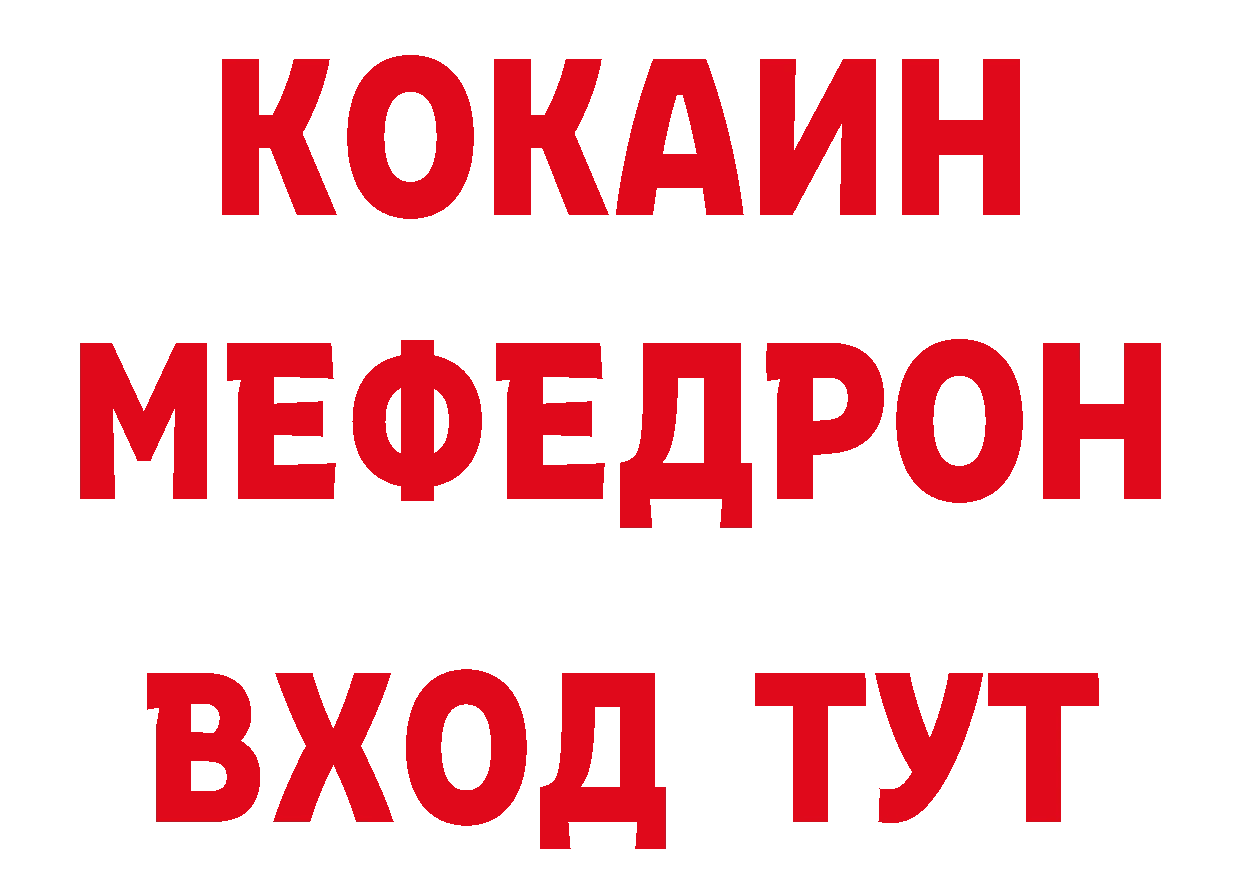 КОКАИН
МЕФЕДРОН
ВХОД ТУТ